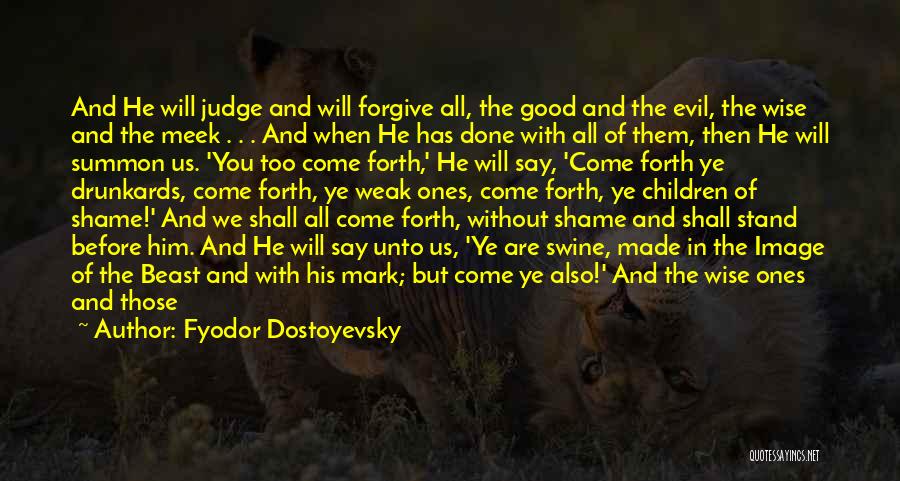 And He will judge and will forgive all, the good and the evil, the wise and the meek . . . And when He has done with all of them, then He will summon us. 'You too come forth,' He will say, 'Come forth ye drunkards, come forth, ye weak ones, come forth, ye children of shame!' And we shall all come forth, without shame and shall stand before him. And He will say unto us, 'Ye are swine, made in the Image of the Beast and with his mark; but come ye also!' And the wise ones and those

~ Author: Fyodor Dostoyevsky

QUOTESSAYINGS.NET